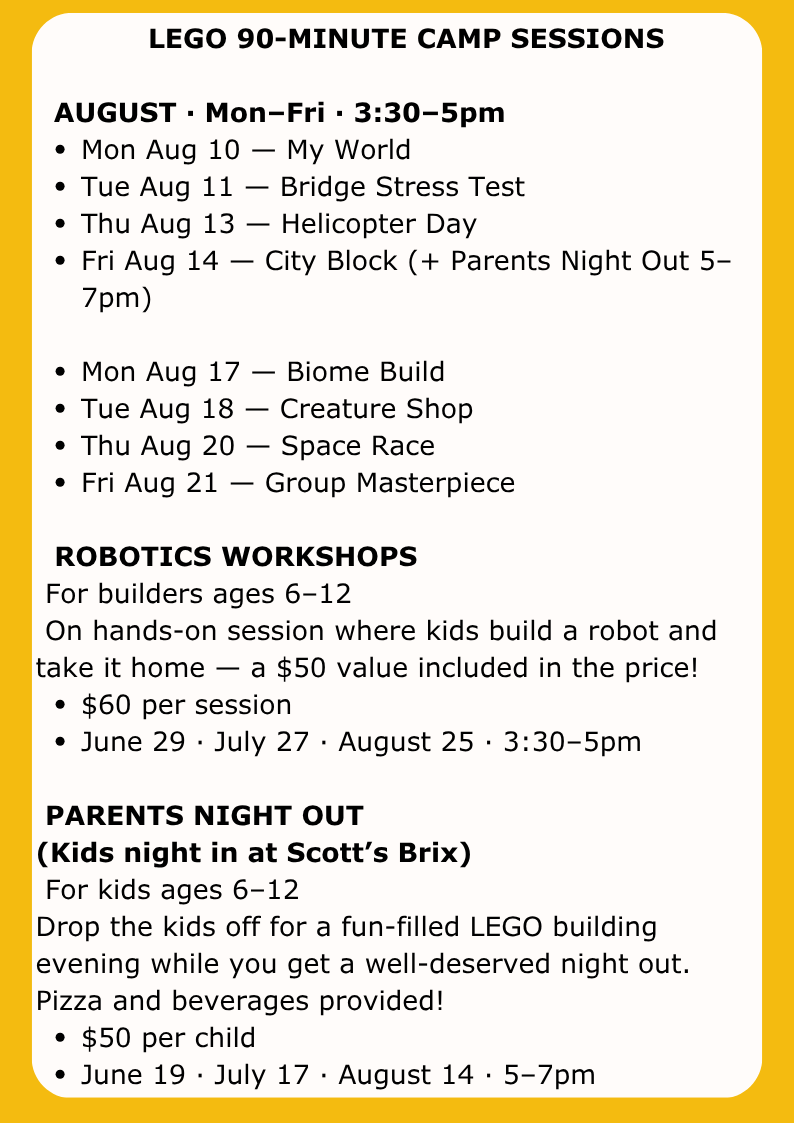 LEGO 90-MINUTE CAMP SESSIONS

AUGUST · Mon–Fri · 3:30–5pm
• Mon Aug 10 — My World
• Tue Aug 11 — Bridge Stress Test
• Thu Aug 13 — Helicopter Day
• Fri Aug 14 — City Block (+ Parents Night Out 5–7pm)

• Mon Aug 17 — Biome Build
• Tue Aug 18 — Creature Shop
• Thu Aug 20 — Space Race
• Fri Aug 21 — Group Masterpiece

ROBOTICS WORKSHOPS
For builders ages 6–12
On hands-on session where kids build a robot and take it home — a $50 value included in the price!
• $60 per session
• June 29 · July 27 · August 25 · 3:30–5pm

PARENTS NIGHT OUT
(Kids night in at Scott's Brix)
For kids ages 6–12
Drop the kids off for a fun-filled LEGO building evening while you get a well-deserved night out. Pizza and beverages provided!
• $50 per child
• June 19 · July 17 · August 14 · 5–7pm